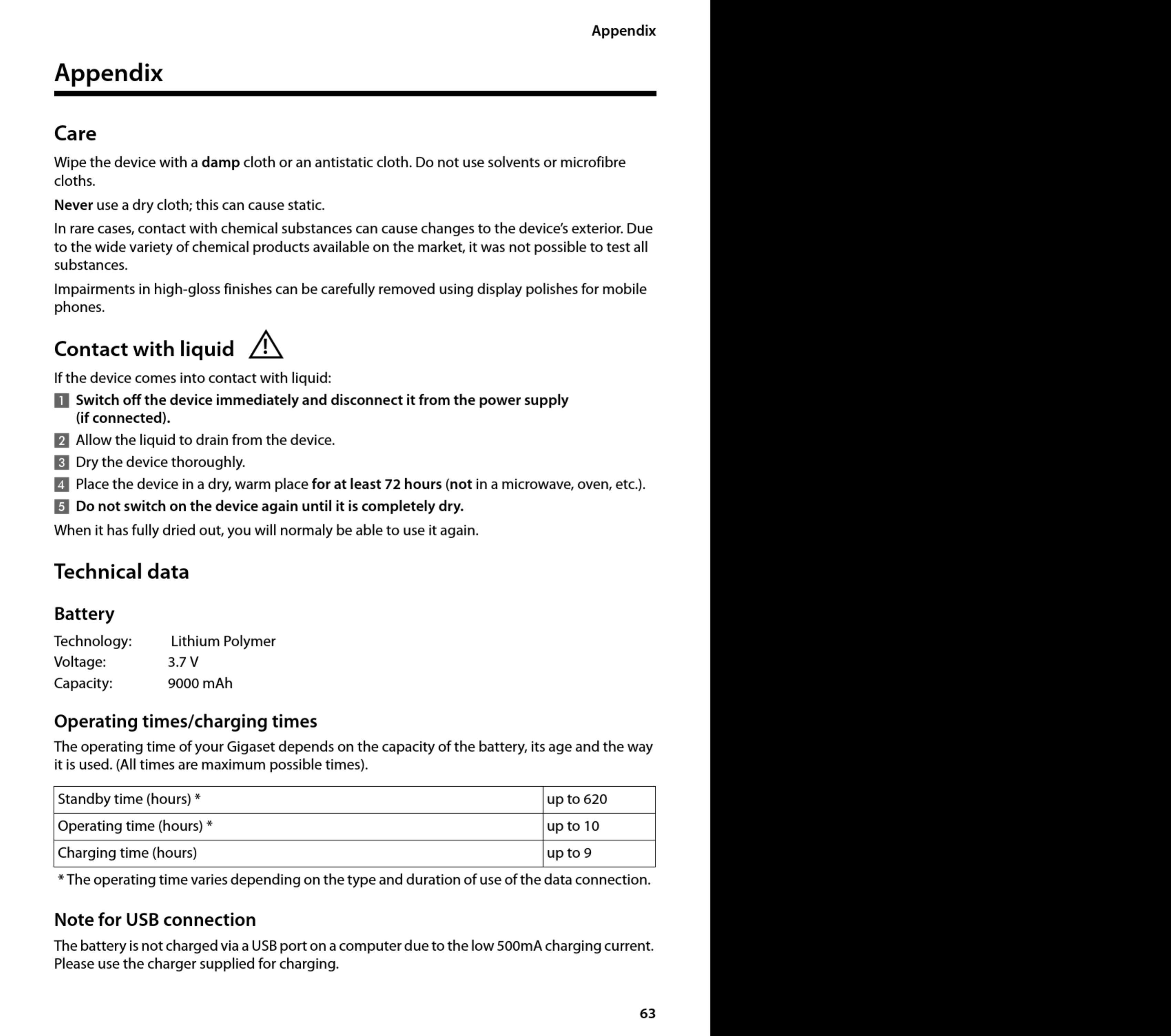 Appendix

Appendix

Care

Wipe the device with a damp cloth or an antistatic cloth. Do not use solvents or microfibre cloths.

Never use a dry cloth; this can cause static.

In rare cases, contact with chemical substances can cause changes to the device's exterior. Due to the wide variety of chemical products available on the market, it was not possible to test all substances.

Impairments in high-gloss finishes can be carefully removed using display polishes for mobile phones.

Contact with liquid

If the device comes into contact with liquid:

1 Switch off the device immediately and disconnect it from the power supply (if connected).

2 Allow the liquid to drain from the device.

3 Dry the device thoroughly.

4 Place the device in a dry, warm place for at least 72 hours (not in a microwave, oven, etc.).

5 Do not switch on the device again until it is completely dry.

When it has fully dried out, you will normaly be able to use it again.

Technical data

Battery

Technology: Lithium Polymer
Voltage: 3.7 V
Capacity: 9000 mAh

Operating times/charging times

The operating time of your Gigaset depends on the capacity of the battery, its age and the way it is used. (All times are maximum possible times).

| Standby time (hours) * | up to 620 |
|---|---|
| Operating time (hours) * | up to 10 |
| Charging time (hours) | up to 9 |

* The operating time varies depending on the type and duration of use of the data connection.

Note for USB connection

The battery is not charged via a USB port on a computer due to the low 500mA charging current. Please use the charger supplied for charging.

63